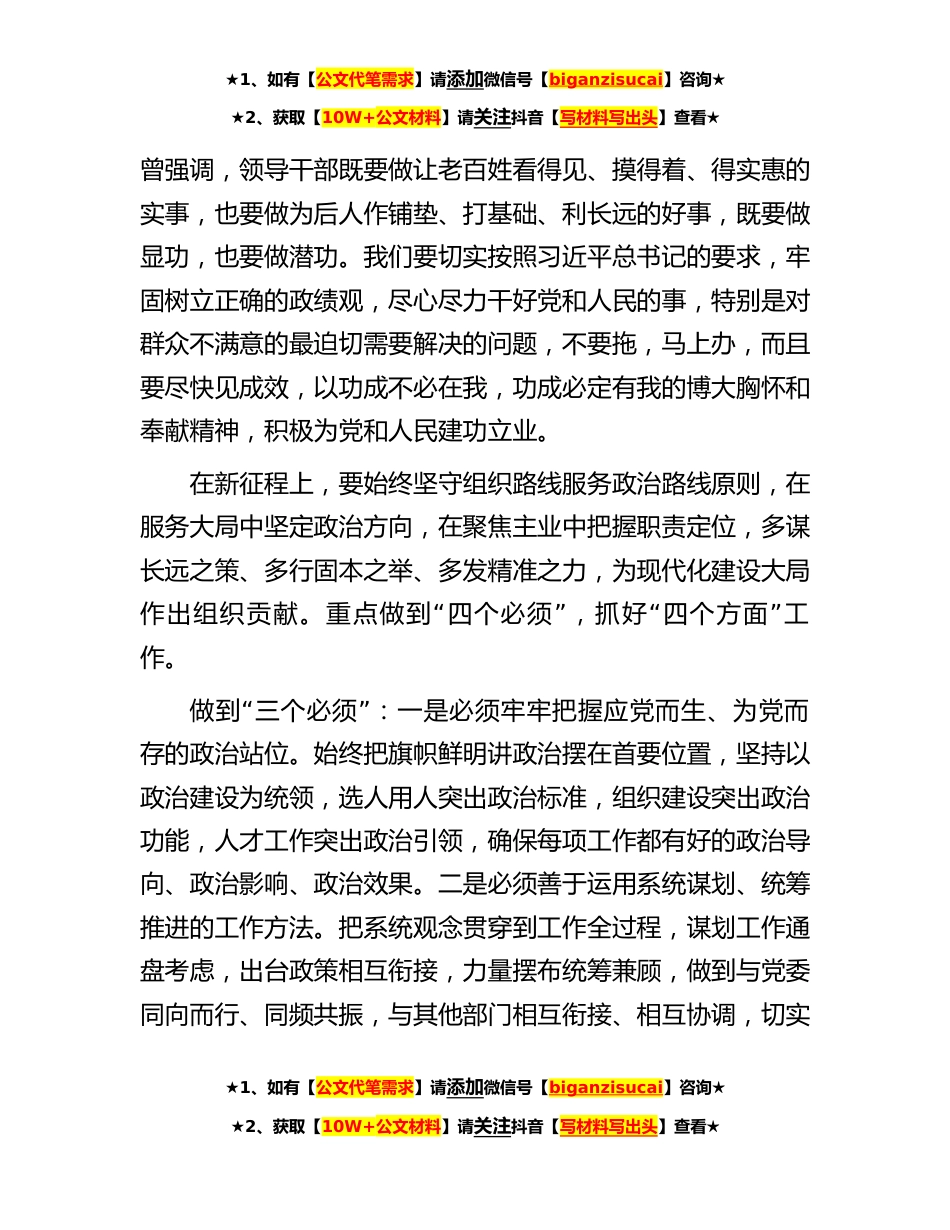 ★1、如有【公文代笔需求】请添加微信号【biganzisucai】咨询★

★2、获取【10W+公文材料】请关注抖音【写材料写出头】查看★

曾强调，领导干部既要做让老百姓看得见、摸得着、得实惠的实事，也要做为后人作铺垫、打基础、利长远的好事，既要做显功，也要做潜功。我们要切实按照习近平总书记的要求，牢固树立正确的政绩观，尽心尽力干好党和人民的事，特别是对群众不满意的最迫切需要解决的问题，不要拖，马上办，而且要尽快见成效，以功成不必在我，功成必定有我的博大胸怀和奉献精神，积极为党和人民建功立业。

在新征程上，要始终坚守组织路线服务政治路线原则，在服务大局中坚定政治方向，在聚焦主业中把握职责定位，多谋长远之策、多行固本之举、多发精准之力，为现代化建设大局作出组织贡献。重点做到“四个必须”，抓好“四个方面”工作。

做到“三个必须”：一是必须牢牢把握应党而生、为党而存的政治站位。始终把旗帜鲜明讲政治摆在首要位置，坚持以政治建设为统领，选人用人突出政治标准，组织建设突出政治功能，人才工作突出政治引领，确保每项工作都有好的政治导向、政治影响、政治效果。二是必须善于运用系统谋划、统筹推进的工作方法。把系统观念贯穿到工作全过程，谋划工作通盘考虑，出台政策相互衔接，力量摆布统筹兼顾，做到与党委同向而行、同频共振，与其他部门相互衔接、相互协调，切实

★1、如有【公文代笔需求】请添加微信号【biganzisucai】咨询★

★2、获取【10W+公文材料】请关注抖音【写材料写出头】查看★